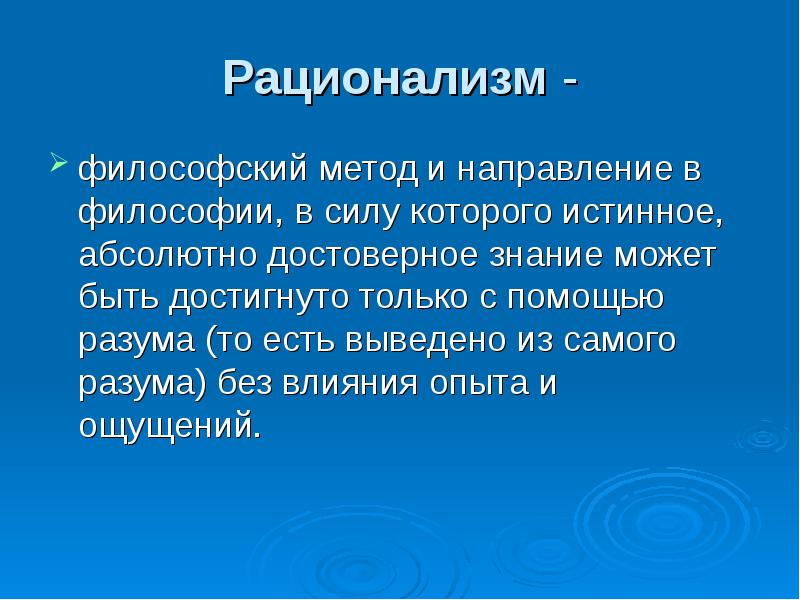 Рационализм -

философский метод и направление в философии, в силу которого истинное, абсолютно достоверное знание может быть достигнуто только с помощью разума (то есть выведено из самого разума) без влияния опыта и ощущений.